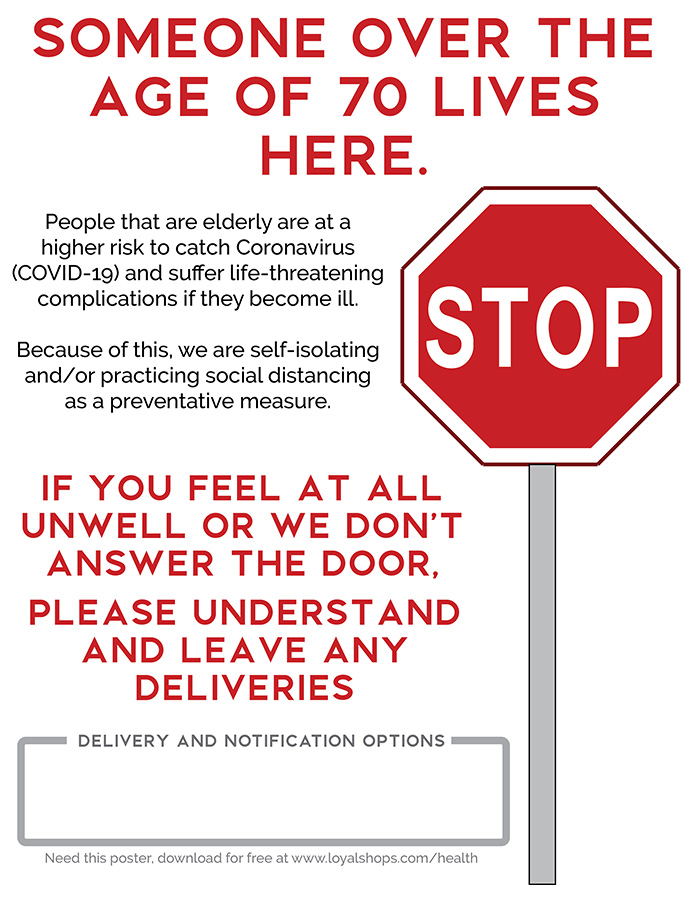 SOMEONE OVER THE AGE OF 70 LIVES HERE.

People that are elderly are at a higher risk to catch Coronavirus (COVID-19) and suffer life-threatening complications if they become ill.

Because of this, we are self-isolating and/or practicing social distancing as a preventative measure.

STOP

IF YOU FEEL AT ALL UNWELL OR WE DON'T ANSWER THE DOOR,

PLEASE UNDERSTAND AND LEAVE ANY DELIVERIES

DELIVERY AND NOTIFICATION OPTIONS

Need this poster, download for free at www.loyalshops.com/health